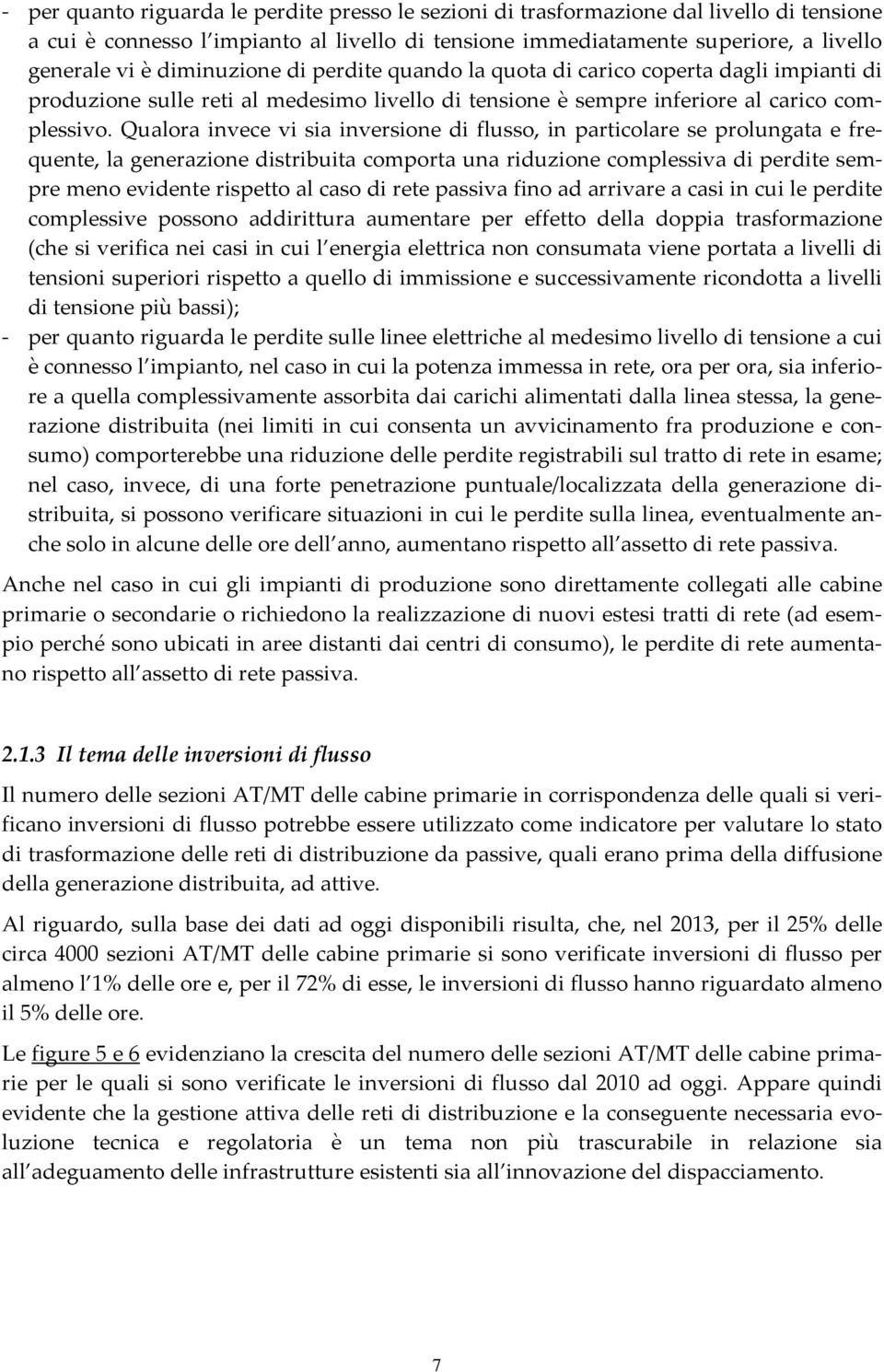 - per quanto riguarda le perdite presso le sezioni di trasformazione dal livello di tensione a cui è connesso l impianto al livello di tensione immediatamente superiore, a livello generale vi è diminuzione di perdite quando la quota di carico coperta dagli impianti di produzione sulle reti al medesimo livello di tensione è sempre inferiore al carico complessivo. Qualora invece vi sia inversione di flusso, in particolare se prolungata e frequente, la generazione distribuita comporta una riduzione complessiva di perdite sempre meno evidente rispetto al caso di rete passiva fino ad arrivare a casi in cui le perdite complessive possono addirittura aumentare per effetto della doppia trasformazione (che si verifica nei casi in cui l energia elettrica non consumata viene portata a livelli di tensioni superiori rispetto a quello di immissione e successivamente ricondotta a livelli di tensione più bassi);
- per quanto riguarda le perdite sulle linee elettriche al medesimo livello di tensione a cui è connesso l impianto, nel caso in cui la potenza immessa in rete, ora per ora, sia inferiore a quella complessivamente assorbita dai carichi alimentati dalla linea stessa, la generazione distribuita (nei limiti in cui consenta un avvicinamento fra produzione e consumo) comporterebbe una riduzione delle perdite registrabili sul tratto di rete in esame; nel caso, invece, di una forte penetrazione puntuale/localizzata della generazione distribuita, si possono verificare situazioni in cui le perdite sulla linea, eventualmente anche solo in alcune delle ore dell anno, aumentano rispetto all assetto di rete passiva.

Anche nel caso in cui gli impianti di produzione sono direttamente collegati alle cabine primarie o secondarie o richiedono la realizzazione di nuovi estesi tratti di rete (ad esempio perché sono ubicati in aree distanti dai centri di consumo), le perdite di rete aumentano rispetto all assetto di rete passiva.

2.1.3 Il tema delle inversioni di flusso

Il numero delle sezioni AT/MT delle cabine primarie in corrispondenza delle quali si verificano inversioni di flusso potrebbe essere utilizzato come indicatore per valutare lo stato di trasformazione delle reti di distribuzione da passive, quali erano prima della diffusione della generazione distribuita, ad attive.

Al riguardo, sulla base dei dati ad oggi disponibili risulta, che, nel 2013, per il 25% delle circa 4000 sezioni AT/MT delle cabine primarie si sono verificate inversioni di flusso per almeno l 1% delle ore e, per il 72% di esse, le inversioni di flusso hanno riguardato almeno il 5% delle ore.

Le figure 5 e 6 evidenziano la crescita del numero delle sezioni AT/MT delle cabine primarie per le quali si sono verificate le inversioni di flusso dal 2010 ad oggi. Appare quindi evidente che la gestione attiva delle reti di distribuzione e la conseguente necessaria evoluzione tecnica e regolatoria è un tema non più trascurabile in relazione sia all adeguamento delle infrastrutture esistenti sia all innovazione del dispacciamento.

7